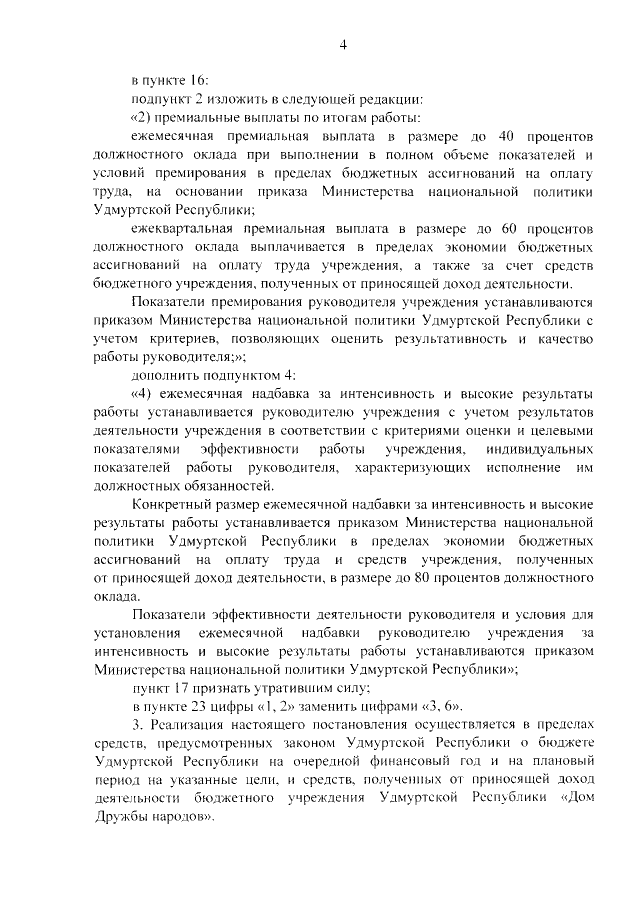 4

в пункте 16:

подпункт 2 изложить в следующей редакции:

«2) премиальные выплаты по итогам работы:

ежемесячная премиальная выплата в размере до 40 процентов должностного оклада при выполнении в полном объеме показателей и условий премирования в пределах бюджетных ассигнований на оплату труда, на основании приказа Министерства национальной политики Удмуртской Республики;

ежеквартальная премиальная выплата в размере до 60 процентов должностного оклада выплачивается в пределах экономии бюджетных ассигнований на оплату труда учреждения, а также за счет средств бюджетного учреждения, полученных от приносящей доход деятельности.

Показатели премирования руководителя учреждения устанавливаются приказом Министерства национальной политики Удмуртской Республики с учетом критериев, позволяющих оценить результативность и качество работы руководителя;»;

дополнить подпунктом 4:

«4) ежемесячная надбавка за интенсивность и высокие результаты работы устанавливается руководителю учреждения с учетом результатов деятельности учреждения в соответствии с критериями оценки и целевыми показателями эффективности работы учреждения, индивидуальных показателей работы руководителя, характеризующих исполнение им должностных обязанностей.

Конкретный размер ежемесячной надбавки за интенсивность и высокие результаты работы устанавливается приказом Министерства национальной политики Удмуртской Республики в пределах экономии бюджетных ассигнований на оплату труда и средств учреждения, полученных от приносящей доход деятельности, в размере до 80 процентов должностного оклада.

Показатели эффективности деятельности руководителя и условия для установления ежемесячной надбавки руководителю учреждения за интенсивность и высокие результаты работы устанавливаются приказом Министерства национальной политики Удмуртской Республики»;

пункт 17 признать утратившим силу;

в пункте 23 цифры «1, 2» заменить цифрами «3, 6».

3. Реализация настоящего постановления осуществляется в пределах средств, предусмотренных законом Удмуртской Республики о бюджете Удмуртской Республики на очередной финансовый год и на плановый период на указанные цели, и средств, полученных от приносящей доход деятельности бюджетного учреждения Удмуртской Республики «Дом Дружбы народов».